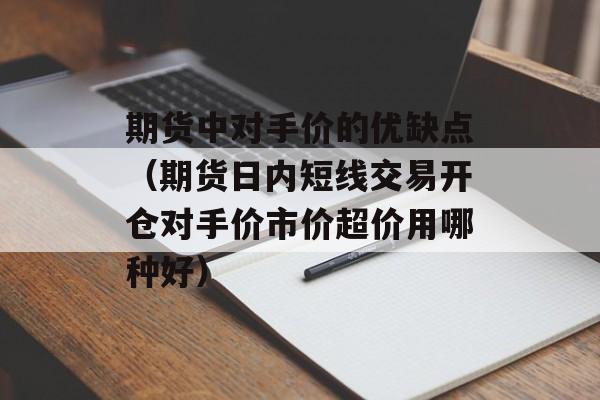 期货中对手价的优缺点（期货日内短线交易开仓对手价市价超价用哪种好）